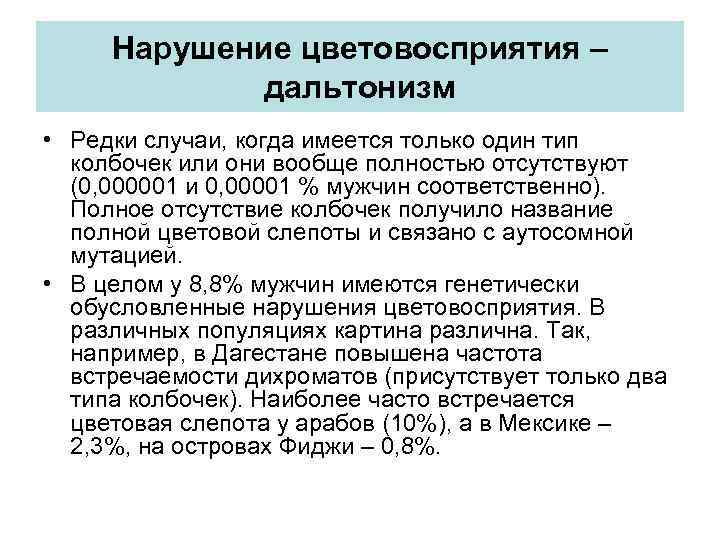 Нарушение цветовосприятия – дальтонизм

• Редки случаи, когда имеется только один тип колбочек или они вообще полностью отсутствуют (0,000001 и 0,00001 % мужчин соответственно). Полное отсутствие колбочек получило название полной цветовой слепоты и связано с аутосомной мутацией.

• В целом у 8,8% мужчин имеются генетически обусловленные нарушения цветовосприятия. В различных популяциях картина различна. Так, например, в Дагестане повышена частота встречаемости дихроматов (присутствует только два типа колбочек). Наиболее часто встречается цветовая слепота у арабов (10%), а в Мексике – 2,3%, на островах Фиджи – 0,8%.